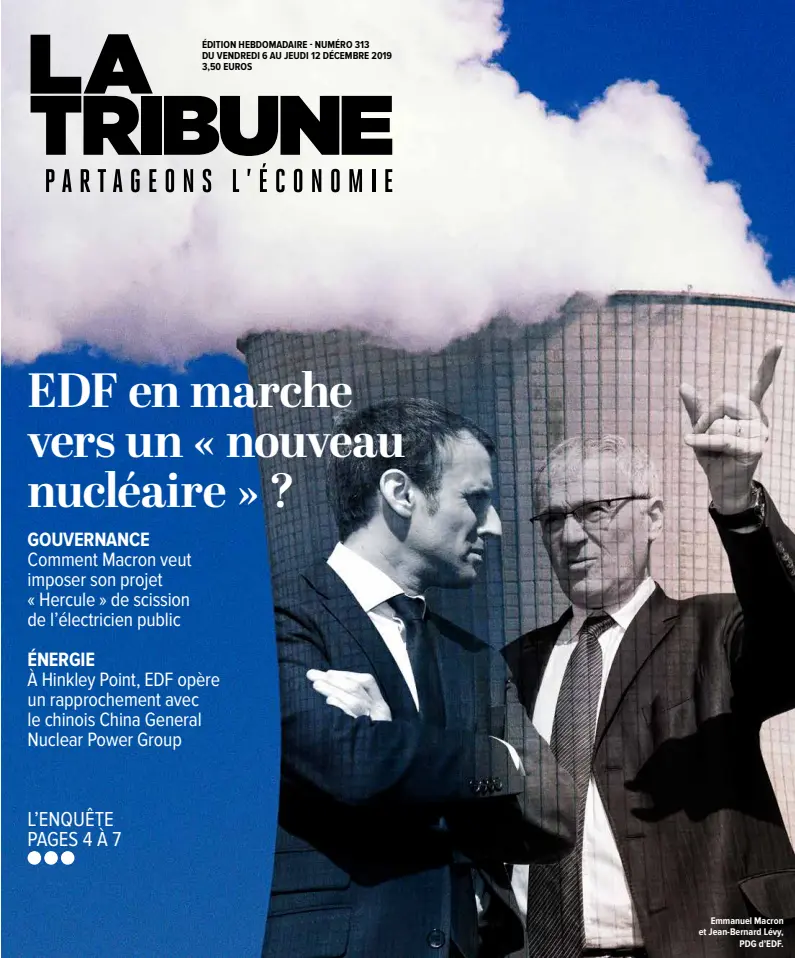 LA TRIBUNE
PARTAGEONS L'ÉCONOMIE

ÉDITION HEBDOMADAIRE - NUMÉRO 313
DU VENDREDI 6 AU JEUDI 12 DÉCEMBRE 2019
3,50 EUROS

EDF en marche vers un « nouveau nucléaire » ?

GOUVERNANCE
Comment Macron veut imposer son projet « Hercule » de scission de l'électricien public

ÉNERGIE
À Hinkley Point, EDF opère un rapprochement avec le chinois China General Nuclear Power Group

L'ENQUÊTE
PAGES 4 À 7

Emmanuel Macron et Jean-Bernard Lévy, PDG d'EDF.